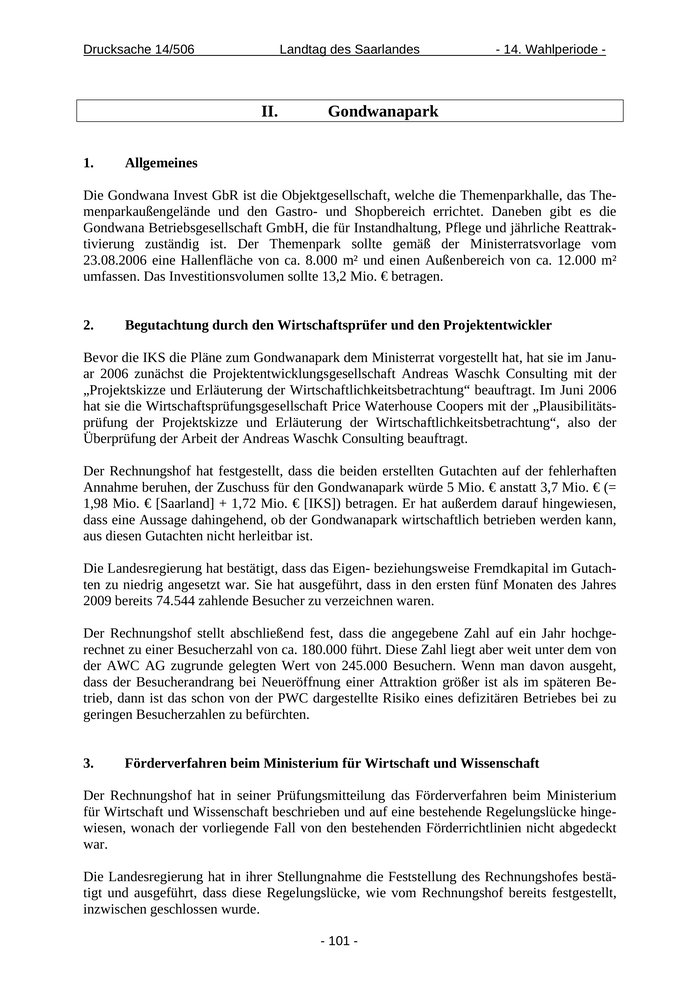 Drucksache 14/506 Landtag des Saarlandes - 14. Wahlperiode -

II. Gondwanapark

1. Allgemeines

Die Gondwana Invest GbR ist die Objektgesellschaft, welche die Themenparkhalle, das Themenparkaußengelände und den Gastro- und Shopbereich errichtet. Daneben gibt es die Gondwana Betriebsgesellschaft GmbH, die für Instandhaltung, Pflege und jährliche Reattraktivierung zuständig ist. Der Themenpark sollte gemäß der Ministerratsvorlage vom 23.08.2006 eine Hallenfläche von ca. 8.000 m² und einen Außenbereich von ca. 12.000 m² umfassen. Das Investitionsvolumen sollte 13,2 Mio. € betragen.

2. Begutachtung durch den Wirtschaftsprüfer und den Projektentwickler

Bevor die IKS die Pläne zum Gondwanapark dem Ministerrat vorgestellt hat, hat sie im Januar 2006 zunächst die Projektentwicklungsgesellschaft Andreas Waschk Consulting mit der „Projektskizze und Erläuterung der Wirtschaftlichkeitsbetrachtung“ beauftragt. Im Juni 2006 hat sie die Wirtschaftsprüfungsgesellschaft Price Waterhouse Coopers mit der „Plausibilitätsprüfung der Projektskizze und Erläuterung der Wirtschaftlichkeitsbetrachtung“, also der Überprüfung der Arbeit der Andreas Waschk Consulting beauftragt.

Der Rechnungshof hat festgestellt, dass die beiden erstellten Gutachten auf der fehlerhaften Annahme beruhen, der Zuschuss für den Gondwanapark würde 5 Mio. € anstatt 3,7 Mio. € (= 1,98 Mio. € [Saarland] + 1,72 Mio. € [IKS]) betragen. Er hat außerdem darauf hingewiesen, dass eine Aussage dahingehend, ob der Gondwanapark wirtschaftlich betrieben werden kann, aus diesen Gutachten nicht herleitbar ist.

Die Landesregierung hat bestätigt, dass das Eigen- beziehungsweise Fremdkapital im Gutachten zu niedrig angesetzt war. Sie hat ausgeführt, dass in den ersten fünf Monaten des Jahres 2009 bereits 74.544 zahlende Besucher zu verzeichnen waren.

Der Rechnungshof stellt abschließend fest, dass die angegebene Zahl auf ein Jahr hochgerechnet zu einer Besucherzahl von ca. 180.000 führt. Diese Zahl liegt aber weit unter dem von der AWC AG zugrunde gelegten Wert von 245.000 Besuchern. Wenn man davon ausgeht, dass der Besucherandrang bei Neueröffnung einer Attraktion größer ist als im späteren Betrieb, dann ist das schon von der PWC dargestellte Risiko eines defizitären Betriebes bei zu geringen Besucherzahlen zu befürchten.

3. Förderverfahren beim Ministerium für Wirtschaft und Wissenschaft

Der Rechnungshof hat in seiner Prüfungsmitteilung das Förderverfahren beim Ministerium für Wirtschaft und Wissenschaft beschrieben und auf eine bestehende Regelungslücke hingewiesen, wonach der vorliegende Fall von den bestehenden Förderrichtlinien nicht abgedeckt war.

Die Landesregierung hat in ihrer Stellungnahme die Feststellung des Rechnungshofes bestätigt und ausgeführt, dass diese Regelungslücke, wie vom Rechnungshof bereits festgestellt, inzwischen geschlossen wurde.

- 101 -